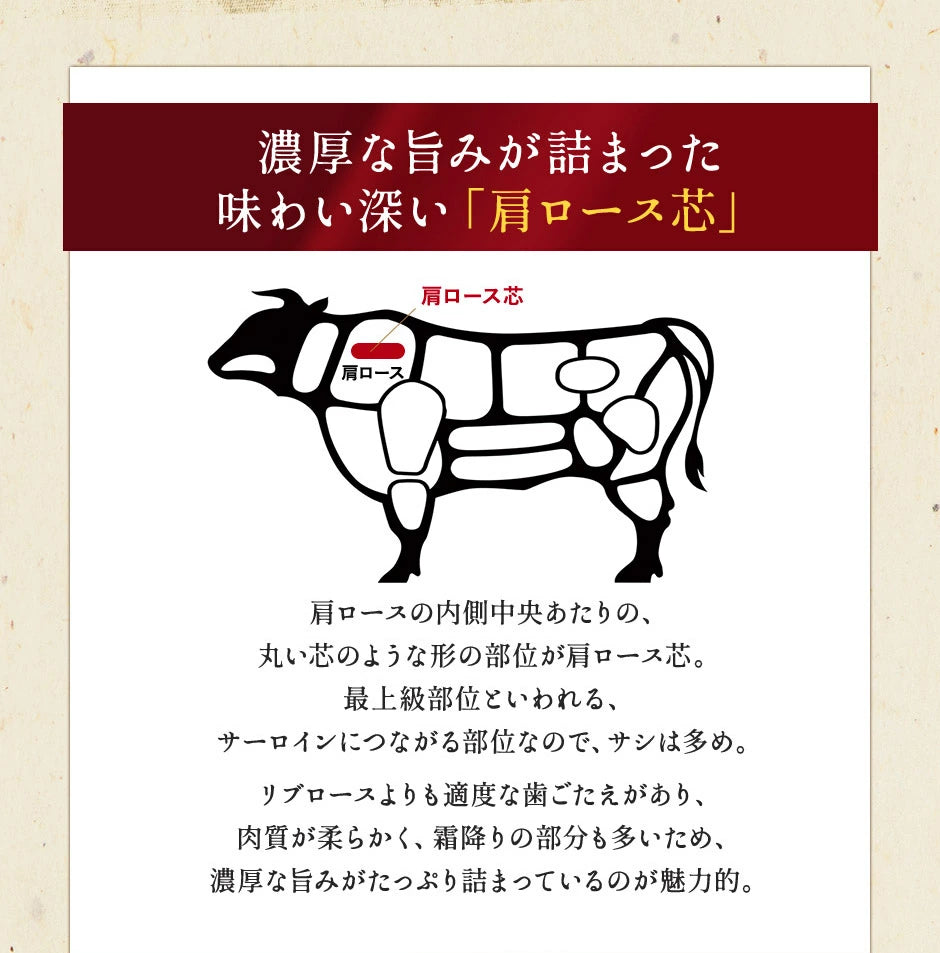 濃厚な旨みが詰まった
味わい深い「肩ロース芯」

肩ロース芯

肩ロース

肩ロースの内側中央あたりの、
丸い芯のような形の部位が肩ロース芯。
最上級部位といわれる、
サーロインにつながる部位なので、サシは多め。

リブロースよりも適度な歯ごたえがあり、
肉質が柔らかく、霜降りの部分も多いため、
濃厚な旨みがたっぷり詰まっているのが魅力的。